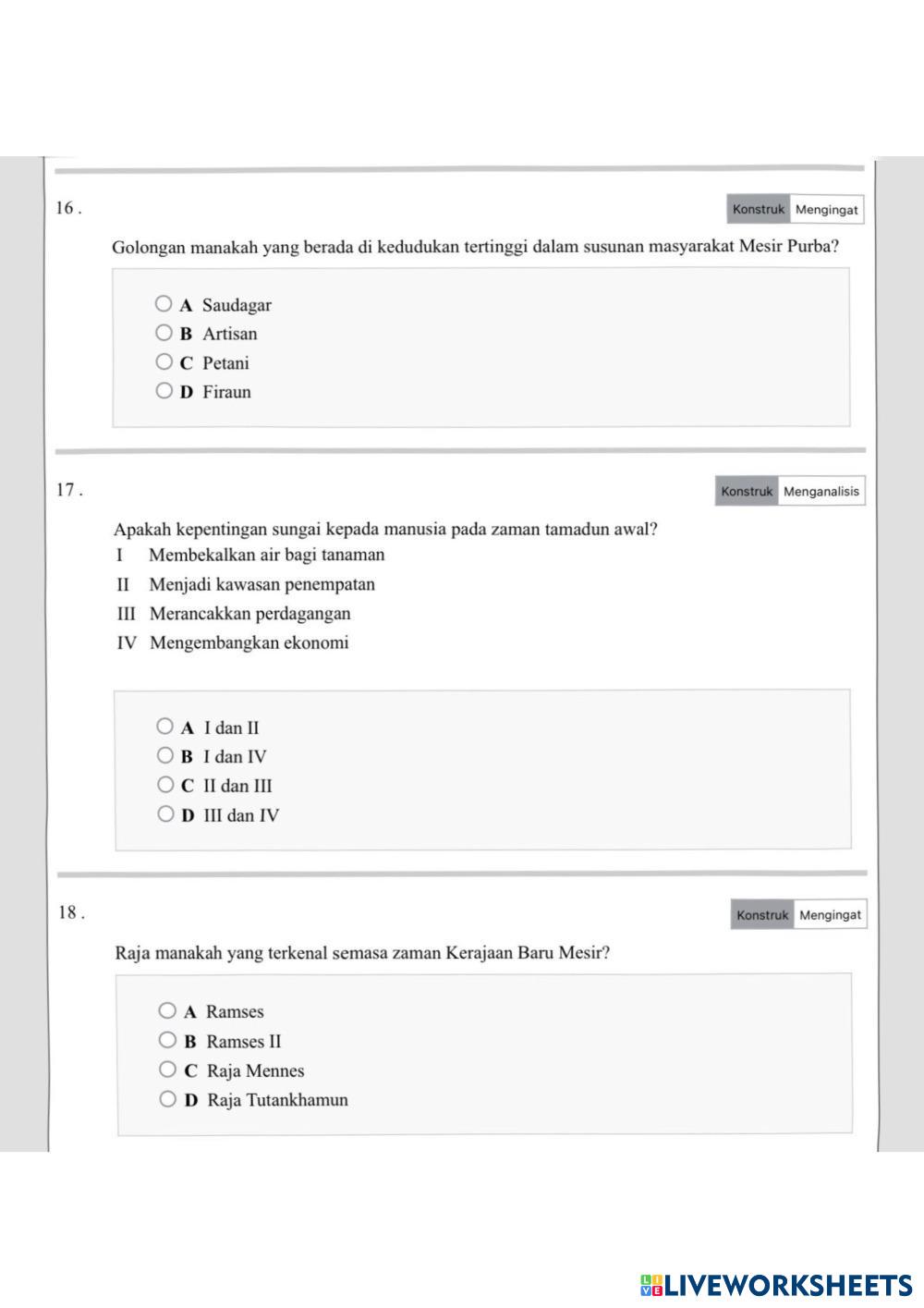 16 .

Konstruk Mengingat

Golongan manakah yang berada di kedudukan tertinggi dalam susunan masyarakat Mesir Purba?

A Saudagar
B Artisan
C Petani
D Firaun

17 .

Konstruk Menganalisis

Apakah kepentingan sungai kepada manusia pada zaman tamadun awal?
I Membekalkan air bagi tanaman
II Menjadi kawasan penempatan
III Merancakkan perdagangan
IV Mengembangkan ekonomi

A I dan II
B I dan IV
C II dan III
D III dan IV

18 .

Konstruk Mengingat

Raja manakah yang terkenal semasa zaman Kerajaan Baru Mesir?

A Ramses
B Ramses II
C Raja Mennes
D Raja Tutankhamun

LIVEWORKSHEETS